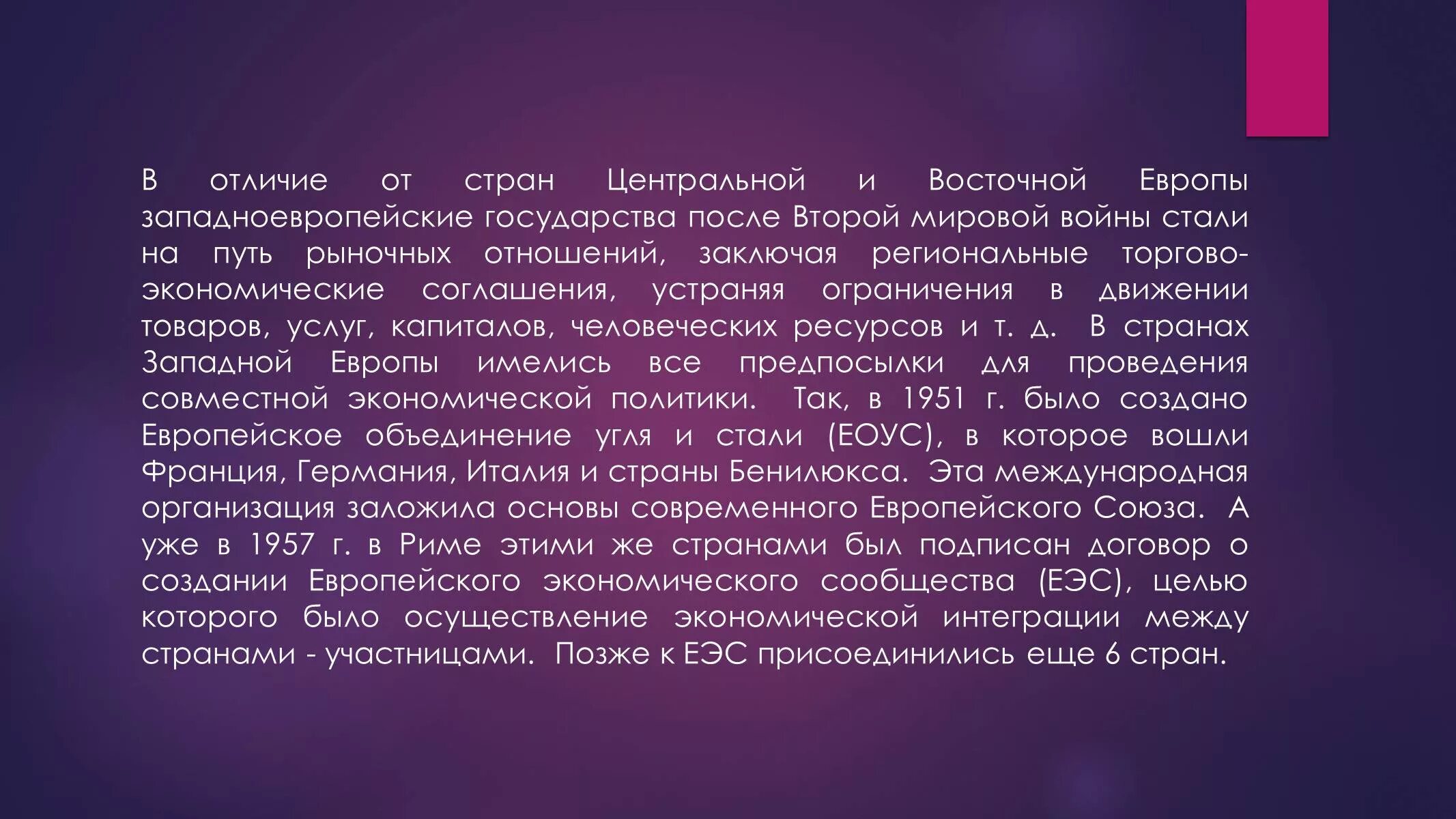 В отличие от стран Центральной и Восточной Европы западноевропейские государства после Второй мировой войны стали на путь рыночных отношений, заключая региональные торгово-экономические соглашения, устраняя ограничения в движении товаров, услуг, капиталов, человеческих ресурсов и т. д. В странах Западной Европы имелись все предпосылки для проведения совместной экономической политики. Так, в 1951 г. было создано Европейское объединение угля и стали (ЕОУС), в которое вошли Франция, Германия, Италия и страны Бенилюкса. Эта международная организация заложила основы современного Европейского Союза. А уже в 1957 г. в Риме этими же странами был подписан договор о создании Европейского экономического сообщества (ЕЭС), целью которого было осуществление экономической интеграции между странами - участницами. Позже к ЕЭС присоединились еще 6 стран.